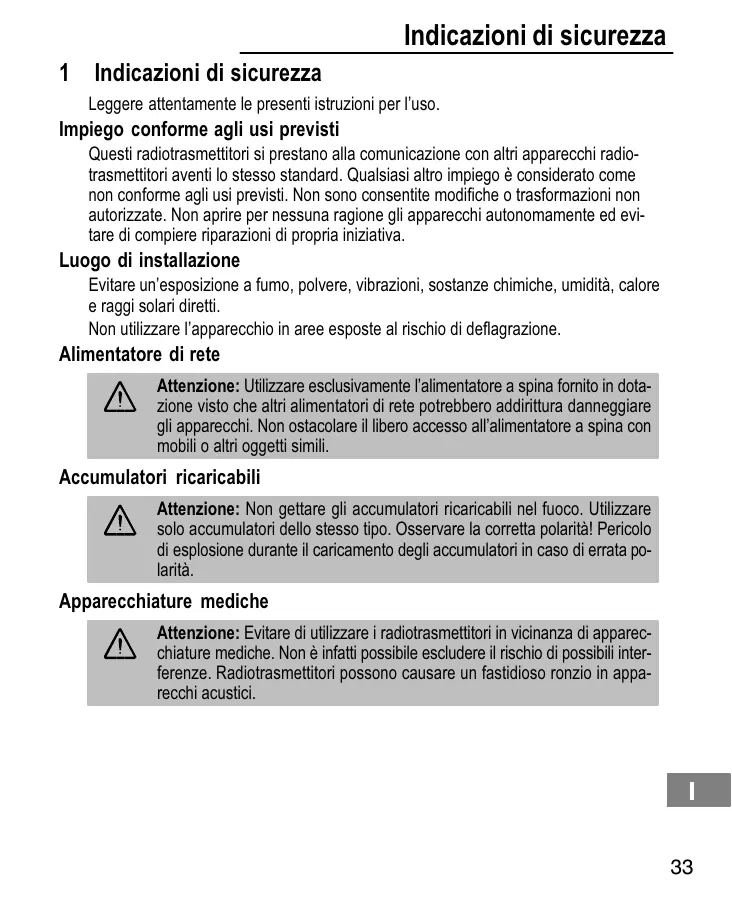 Indicazioni di sicurezza

1 Indicazioni di sicurezza

Leggere attentamente le presenti istruzioni per l'uso.

Impiego conforme agli usi previsti

Questi radiotrasmettitori si prestano alla comunicazione con altri apparecchi radiotrasmettitori aventi lo stesso standard. Qualsiasi altro impiego è considerato come non conforme agli usi previsti. Non sono consentite modifiche o trasformazioni non autorizzate. Non aprire per nessuna ragione gli apparecchi autonomamente ed evitare di compiere riparazioni di propria iniziativa.

Luogo di installazione

Evitare un'esposizione a fumo, polvere, vibrazioni, sostanze chimiche, umidità, calore e raggi solari diretti.

Non utilizzare l'apparecchio in aree esposte al rischio di deflagrazione.

Alimentatore di rete

Attenzione: Utilizzare esclusivamente l'alimentatore a spina fornito in dotazione visto che altri alimentatori di rete potrebbero addirittura danneggiare gli apparecchi. Non ostacolare il libero accesso all'alimentatore a spina con mobili o altri oggetti simili.

Accumulatori ricaricabili

Attenzione: Non gettare gli accumulatori ricaricabili nel fuoco. Utilizzare solo accumulatori dello stesso tipo. Osservare la corretta polarità! Pericolo di esplosione durante il caricamento degli accumulatori in caso di errata polarità.

Apparecchiature mediche

Attenzione: Evitare di utilizzare i radiotrasmettitori in vicinanza di apparecchiature mediche. Non è infatti possibile escludere il rischio di possibili interferenze. Radiotrasmettitori possono causare un fastidioso ronzio in apparecchi acustici.

I

33